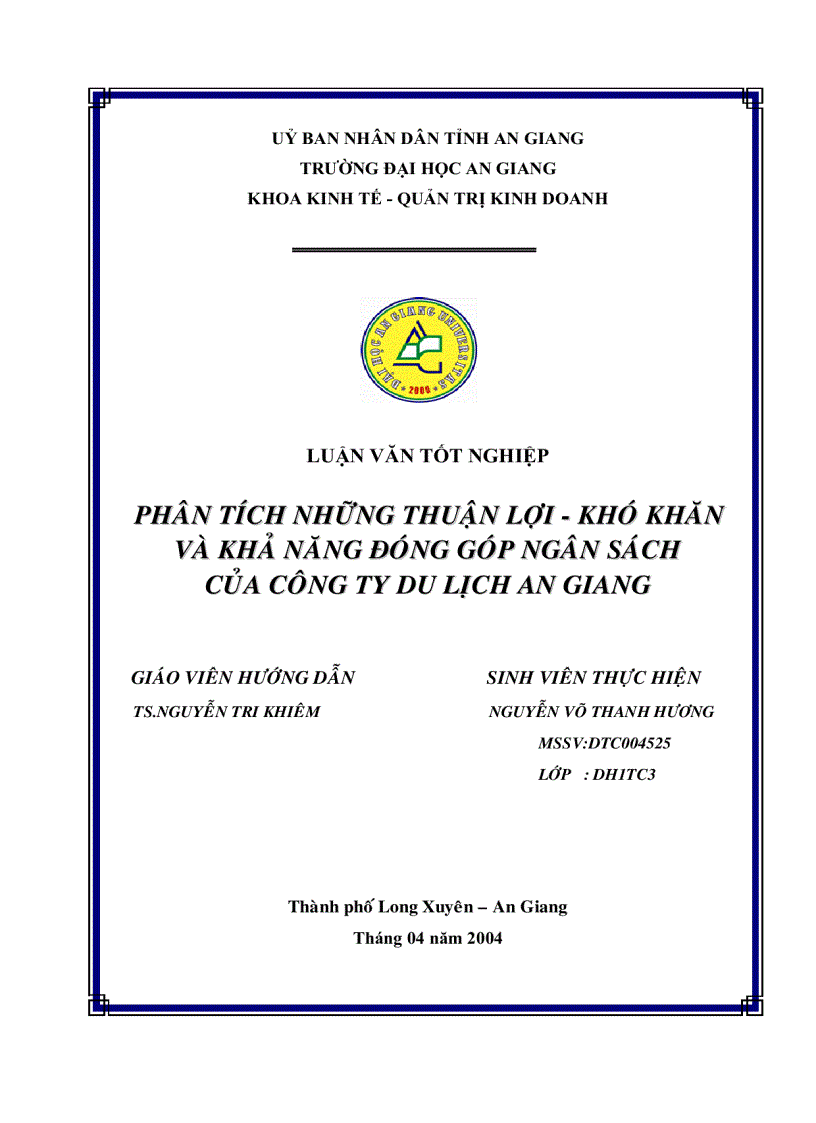 UỶ BAN NHÂN DÂN TỈNH AN GIANG
TRƯỜNG ĐẠI HỌC AN GIANG
KHOA KINH TẾ - QUẢN TRỊ KINH DOANH

ĐẠI HỌC AN GIANG UNIVERSITAS
2000

LUẬN VĂN TỐT NGHIỆP

PHÂN TÍCH NHỮNG THUẬN LỢI - KHÓ KHĂN VÀ KHẢ NĂNG ĐÓNG GÓP NGÂN SÁCH CỦA CÔNG TY DU LỊCH AN GIANG

GIÁO VIÊN HƯỚNG DẪN
TS.NGUYỄN TRI KHIÊM

SINH VIÊN THỰC HIỆN
NGUYỄN VÕ THANH HƯƠNG
MSSV:DTC004525
LỚP : DH1TC3

Thành phố Long Xuyên – An Giang
Tháng 04 năm 2004